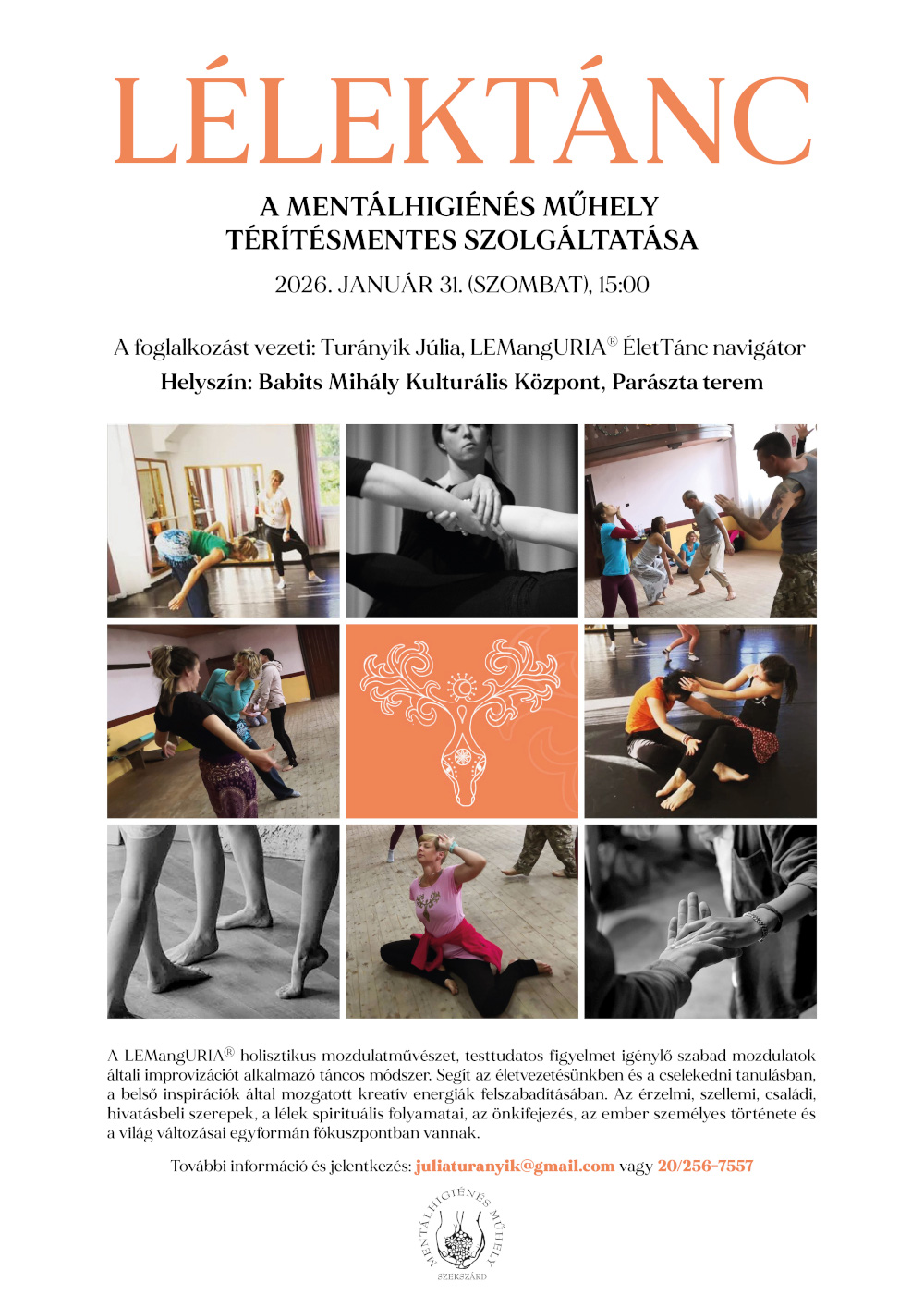 LÉLEKTÁNC

A MENTÁLHIGIÉNÉS MŰHELY
TÉRÍTÉSMENTES SZOLGÁLTATÁSA

2026. JANUÁR 31. (SZOMBAT), 15:00

A foglalkozást vezeti: Turányik Júlia, LEMangURIA® ÉletTánc navigátor
Helyszín: Babits Mihály Kulturális Központ, Parászta terem

A LEMangURIA® holisztikus mozdulatművészet, testtudatos figyelmet igénylő szabad mozdulatok általi improvizációt alkalmazó táncos módszer. Segít az életvezetésünkben és a cselekedni tanulásban, a belső inspirációk által mozgatott kreatív energiák felszabadításában. Az érzelmi, szellemi, családi, hivatásbeli szerepek, a lélek spirituális folyamatai, az önkifejezés, az ember személyes története és a világ változásai egyformán fókuszpontban vannak.

További információ és jelentkezés: juliaturanyik@gmail.com vagy 20/256-7557

MENTÁLHIGIÉNÉS MŰHELY
SZEKSZÁRD